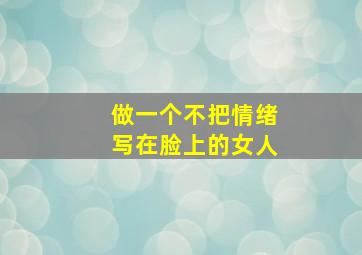 做一个不把情绪
写在脸上的女人